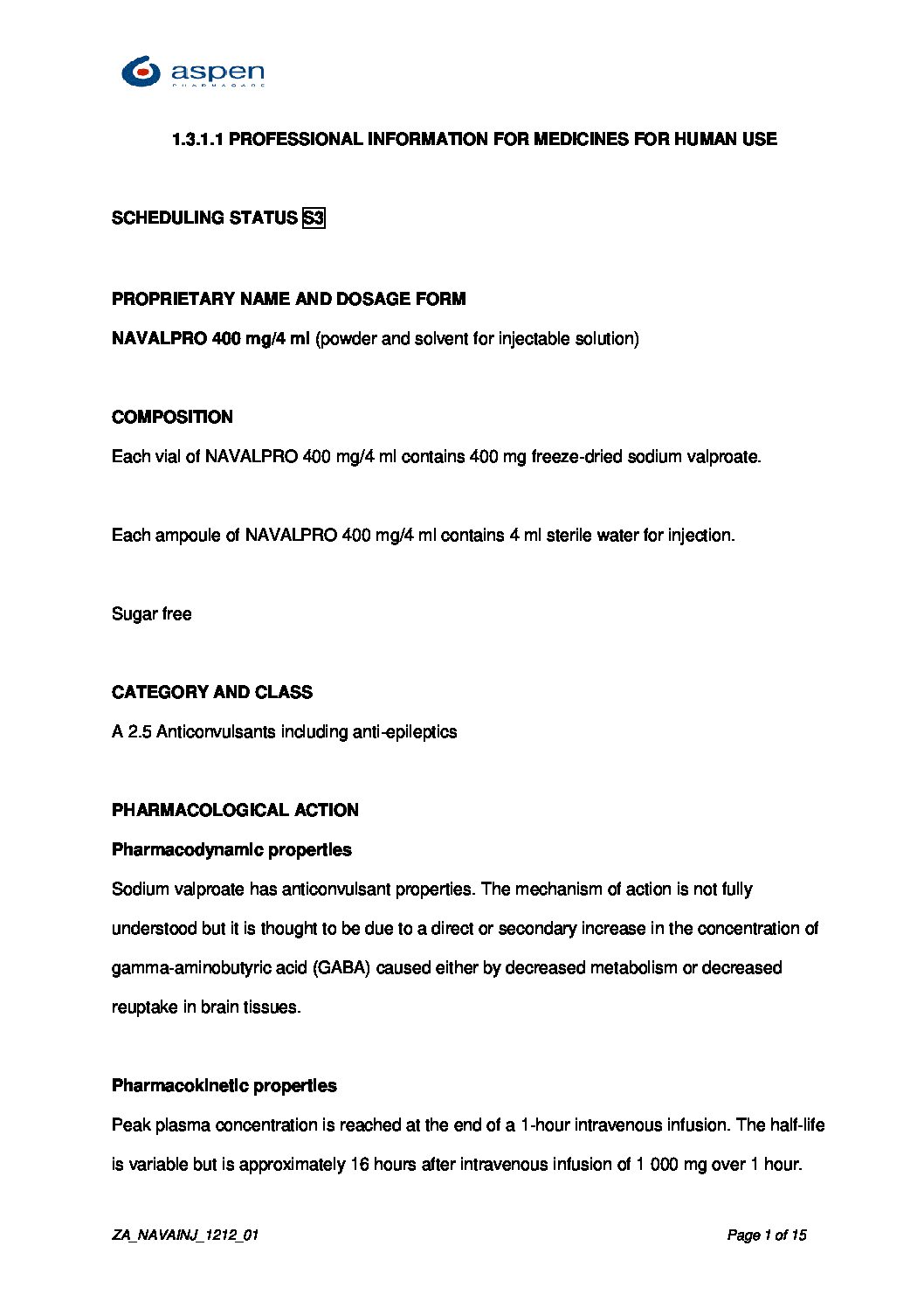 aspen
PHARMACARE

1.3.1.1 PROFESSIONAL INFORMATION FOR MEDICINES FOR HUMAN USE

SCHEDULING STATUS S3

PROPRIETARY NAME AND DOSAGE FORM

NAVALPRO 400 mg/4 ml (powder and solvent for injectable solution)

COMPOSITION

Each vial of NAVALPRO 400 mg/4 ml contains 400 mg freeze-dried sodium valproate.

Each ampoule of NAVALPRO 400 mg/4 ml contains 4 ml sterile water for injection.

Sugar free

CATEGORY AND CLASS

A 2.5 Anticonvulsants including anti-epileptics

PHARMACOLOGICAL ACTION

Pharmacodynamic properties

Sodium valproate has anticonvulsant properties. The mechanism of action is not fully understood but it is thought to be due to a direct or secondary increase in the concentration of gamma-aminobutyric acid (GABA) caused either by decreased metabolism or decreased reuptake in brain tissues.

Pharmacokinetic properties

Peak plasma concentration is reached at the end of a 1-hour intravenous infusion. The half-life is variable but is approximately 16 hours after intravenous infusion of 1 000 mg over 1 hour.

ZA_NAVAINJ_1212_01

Page 1 of 15